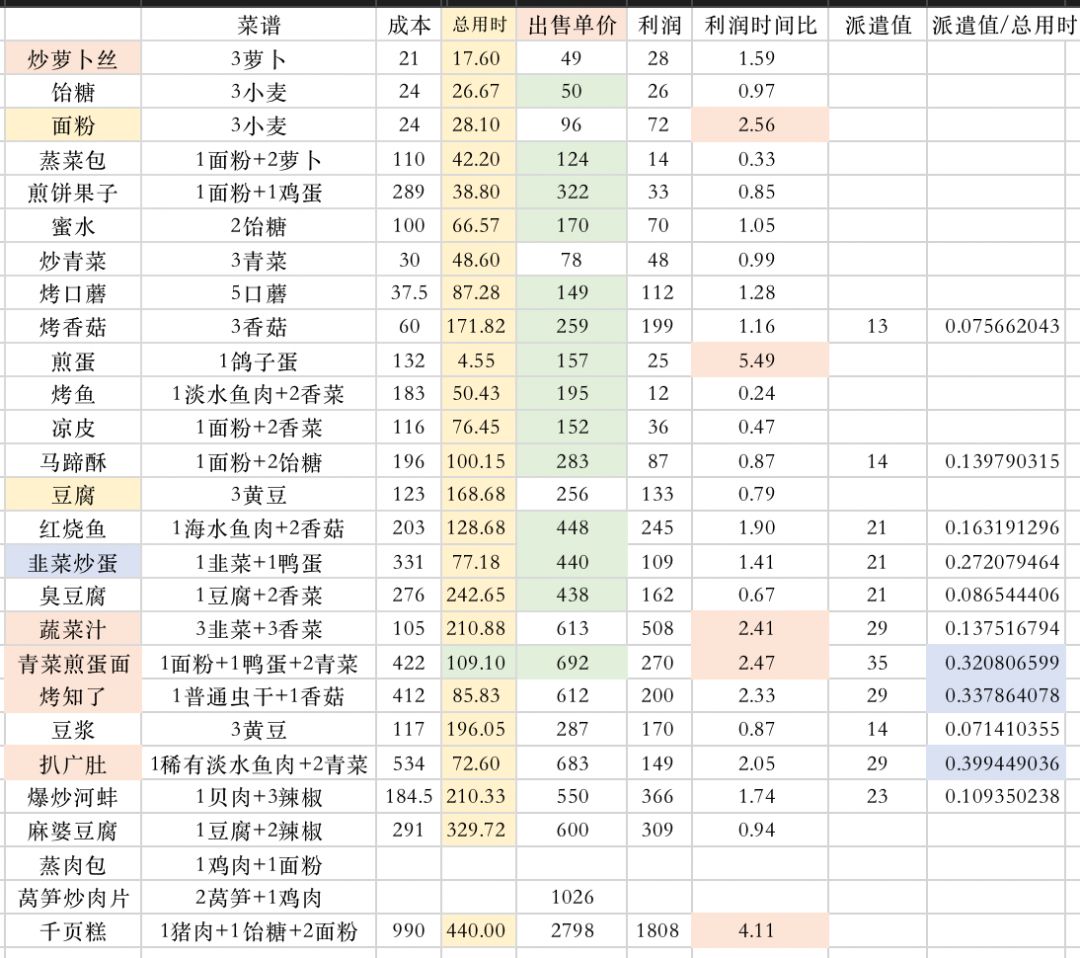 |  | 菜谱 | 成本 | 总用时 | 出售单价 | 利润 | 利润时间比 | 派遣值 | 派遣值/总用时 |
|---|---|---|---|---|---|---|---|---|
| 炒萝卜丝 | 3萝卜 | 21 | 17.60 | 49 | 28 | 1.59 |  |  |
| 饴糖 | 3小麦 | 24 | 26.67 | 50 | 26 | 0.97 |  |  |
| 面粉 | 3小麦 | 24 | 28.10 | 96 | 72 | 2.56 |  |  |
| 蒸菜包 | 1面粉+2萝卜 | 110 | 42.20 | 124 | 14 | 0.33 |  |  |
| 煎饼果子 | 1面粉+1鸡蛋 | 289 | 38.80 | 322 | 33 | 0.85 |  |  |
| 蜜水 | 2饴糖 | 100 | 66.57 | 170 | 70 | 1.05 |  |  |
| 炒青菜 | 3青菜 | 30 | 48.60 | 78 | 48 | 0.99 |  |  |
| 烤口蘑 | 5口蘑 | 37.5 | 87.28 | 149 | 112 | 1.28 |  |  |
| 烤香菇 | 3香菇 | 60 | 171.82 | 259 | 199 | 1.16 | 13 | 0.075662043 |
| 煎蛋 | 1鸽子蛋 | 132 | 4.55 | 157 | 25 | 5.49 |  |  |
| 烤鱼 | 1淡水鱼肉+2香菜 | 183 | 50.43 | 195 | 12 | 0.24 |  |  |
| 凉皮 | 1面粉+2香菜 | 116 | 76.45 | 152 | 36 | 0.47 |  |  |
| 马蹄酥 | 1面粉+2饴糖 | 196 | 100.15 | 283 | 87 | 0.87 | 14 | 0.139790315 |
| 豆腐 | 3黄豆 | 123 | 168.68 | 256 | 133 | 0.79 |  |  |
| 红烧鱼 | 1海水鱼肉+2香菇 | 203 | 128.68 | 448 | 245 | 1.90 | 21 | 0.163191296 |
| 韭菜炒蛋 | 1韭菜+1鸭蛋 | 331 | 77.18 | 440 | 109 | 1.41 | 21 | 0.272079464 |
| 臭豆腐 | 1豆腐+2香菜 | 276 | 242.65 | 438 | 162 | 0.67 | 21 | 0.086544406 |
| 蔬菜汁 | 3韭菜+3香菜 | 105 | 210.88 | 613 | 508 | 2.41 | 29 | 0.137516794 |
| 青菜煎蛋面 | 1面粉+1鸭蛋+2青菜 | 422 | 109.10 | 692 | 270 | 2.47 | 35 | 0.320806599 |
| 烤知了 | 1普通虫干+1香菇 | 412 | 85.83 | 612 | 200 | 2.33 | 29 | 0.337864078 |
| 豆浆 | 3黄豆 | 117 | 196.05 | 287 | 170 | 0.87 | 14 | 0.071410355 |
| 扒广肚 | 1稀有淡水鱼肉+2青菜 | 534 | 72.60 | 683 | 149 | 2.05 | 29 | 0.399449036 |
| 爆炒河蚌 | 1贝肉+3辣椒 | 184.5 | 210.33 | 550 | 366 | 1.74 | 23 | 0.109350238 |
| 麻婆豆腐 | 1豆腐+2辣椒 | 291 | 329.72 | 600 | 309 | 0.94 |  |  |
| 蒸肉包 | 1鸡肉+1面粉 |  |  |  |  |  |  |  |
| 莴笋炒肉片 | 2莴笋+1鸡肉 |  |  | 1026 |  |  |  |  |
| 千页糕 | 1猪肉+1饴糖+2面粉 | 990 | 440.00 | 2798 | 1808 | 4.11 |  |  |